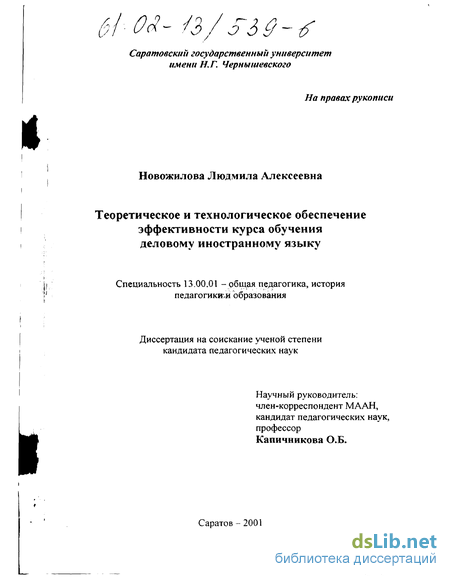 61:02-13/539-6

Саратовский государственный университет
имени Н.Г. Чернышевского

На правах рукописи

Новожилова Людмила Алексеевна

Теоретическое и технологическое обеспечение эффективности курса обучения деловому иностранному языку

Специальность 13.00.01 – общая педагогика, история педагогики и образования

Диссертация на соискание ученой степени кандидата педагогических наук

Научный руководитель:
член-корреспондент МААН,
кандидат педагогических наук,
профессор
Капичникова О.Б.

Саратов – 2001

dsLib.net
библиотека диссертаций